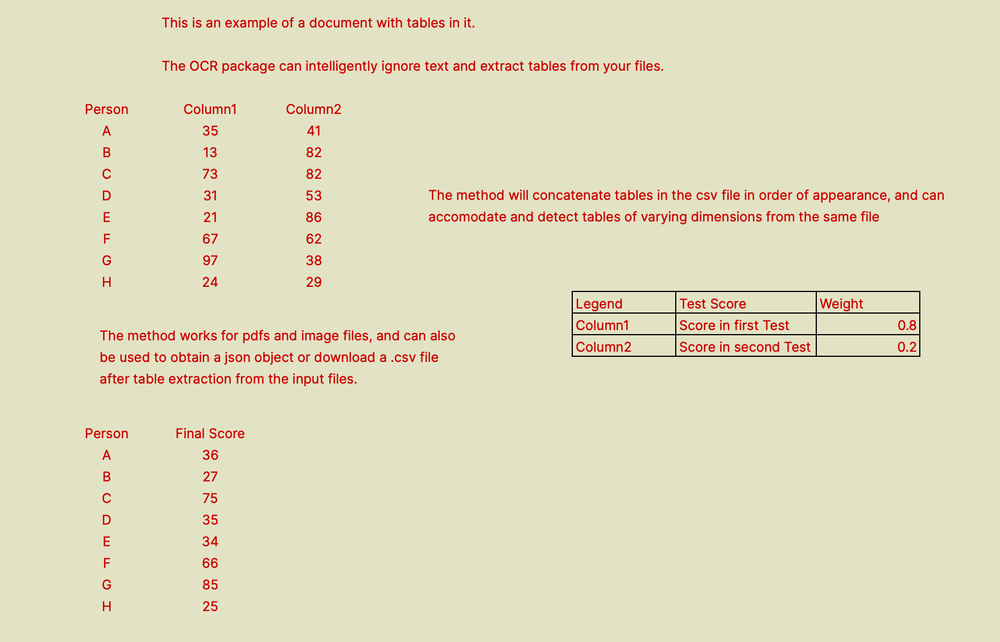 This is an example of a document with tables in it.

The OCR package can intelligently ignore text and extract tables from your files.

| Person | Column1 | Column2 |
|---|---|---|
| A | 35 | 41 |
| B | 13 | 82 |
| C | 73 | 82 |
| D | 31 | 53 |
| E | 21 | 86 |
| F | 67 | 62 |
| G | 97 | 38 |
| H | 24 | 29 |

The method will concatenate tables in the csv file in order of appearance, and can accomodate and detect tables of varying dimensions from the same file

| Legend | Test Score | Weight |
|---|---|---|
| Column1 | Score in first Test | 0.8 |
| Column2 | Score in second Test | 0.2 |

The method works for pdfs and image files, and can also be used to obtain a json object or download a .csv file after table extraction from the input files.

| Person | Final Score |
|---|---|
| A | 36 |
| B | 27 |
| C | 75 |
| D | 35 |
| E | 34 |
| F | 66 |
| G | 85 |
| H | 25 |